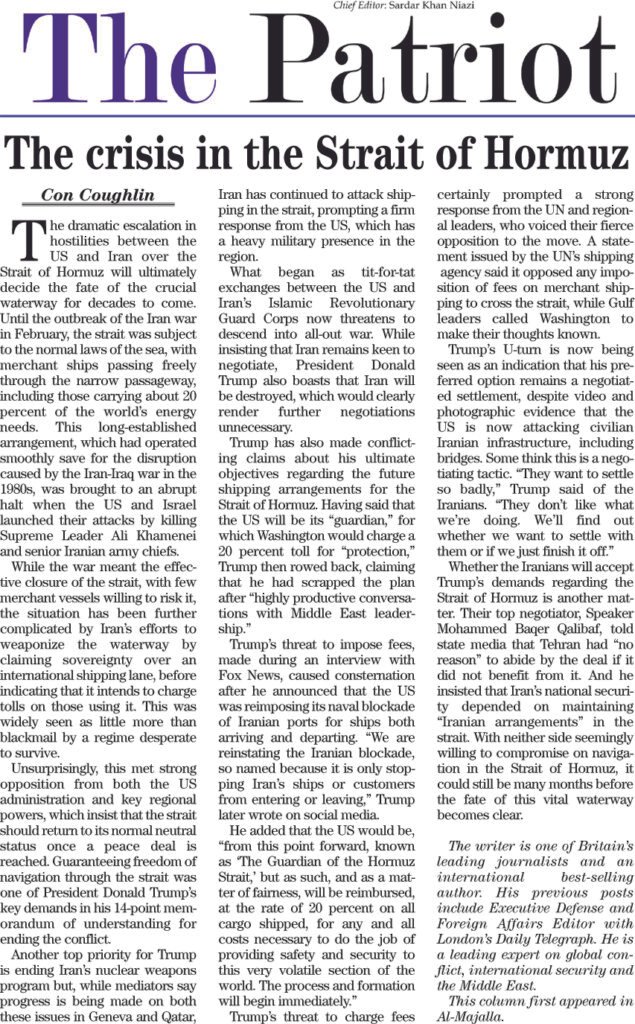 Chief Editor: Sardar Khan Niazi

The Patriot

The crisis in the Strait of Hormuz

Con Coughlin

The dramatic escalation in hostilities between the US and Iran over the Strait of Hormuz will ultimately decide the fate of the crucial waterway for decades to come. Until the outbreak of the Iran war in February, the strait was subject to the normal laws of the sea, with merchant ships passing freely through the narrow passageway, including those carrying about 20 percent of the world's energy needs. This long-established arrangement, which had operated smoothly save for the disruption caused by the Iran-Iraq war in the 1980s, was brought to an abrupt halt when the US and Israel launched their attacks by killing Supreme Leader Ali Khamenei and senior Iranian army chiefs.

While the war meant the effective closure of the strait, with few merchant vessels willing to risk it, the situation has been further complicated by Iran's efforts to weaponize the waterway by claiming sovereignty over an international shipping lane, before indicating that it intends to charge tolls on those using it. This was widely seen as little more than blackmail by a regime desperate to survive.

Unsurprisingly, this met strong opposition from both the US administration and key regional powers, which insist that the strait should return to its normal neutral status once a peace deal is reached. Guaranteeing freedom of navigation through the strait was one of President Donald Trump's key demands in his 14-point memorandum of understanding for ending the conflict.

Another top priority for Trump is ending Iran's nuclear weapons program but, while mediators say progress is being made on both these issues in Geneva and Qatar, Iran has continued to attack shipping in the strait, prompting a firm response from the US, which has a heavy military presence in the region.

What began as tit-for-tat exchanges between the US and Iran's Islamic Revolutionary Guard Corps now threatens to descend into all-out war. While insisting that Iran remains keen to negotiate, President Donald Trump also boasts that Iran will be destroyed, which would clearly render further negotiations unnecessary.

Trump has also made conflicting claims about his ultimate objectives regarding the future shipping arrangements for the Strait of Hormuz. Having said that the US will be its "guardian," for which Washington would charge a 20 percent toll for "protection," Trump then rowed back, claiming that he had scrapped the plan after "highly productive conversations with Middle East leadership."

Trump's threat to impose fees, made during an interview with Fox News, caused consternation after he announced that the US was reimposing its naval blockade of Iranian ports for ships both arriving and departing. "We are reinstating the Iranian blockade, so named because it is only stopping Iran's ships or customers from entering or leaving," Trump later wrote on social media.

He added that the US would be, "from this point forward, known as 'The Guardian of the Hormuz Strait,' but as such, and as a matter of fairness, will be reimbursed, at the rate of 20 percent on all cargo shipped, for any and all costs necessary to do the job of providing safety and security to this very volatile section of the world. The process and formation will begin immediately."

Trump's threat to charge fees certainly prompted a strong response from the UN and regional leaders, who voiced their fierce opposition to the move. A statement issued by the UN's shipping agency said it opposed any imposition of fees on merchant shipping to cross the strait, while Gulf leaders called Washington to make their thoughts known.

Trump's U-turn is now being seen as an indication that his preferred option remains a negotiated settlement, despite video and photographic evidence that the US is now attacking civilian Iranian infrastructure, including bridges. Some think this is a negotiating tactic. "They want to settle so badly," Trump said of the Iranians. "They don't like what we're doing. We'll find out whether we want to settle with them or if we just finish it off."

Whether the Iranians will accept Trump's demands regarding the Strait of Hormuz is another matter. Their top negotiator, Speaker Mohammed Baqer Qalibaf, told state media that Tehran had "no reason" to abide by the deal if it did not benefit from it. And he insisted that Iran's national security depended on maintaining "Iranian arrangements" in the strait. With neither side seemingly willing to compromise on navigation in the Strait of Hormuz, it could still be many months before the fate of this vital waterway becomes clear.

The writer is one of Britain's leading journalists and an international best-selling author. His previous posts include Executive Defense and Foreign Affairs Editor with London's Daily Telegraph. He is a leading expert on global conflict, international security and the Middle East.

This column first appeared in Al-Majalla.